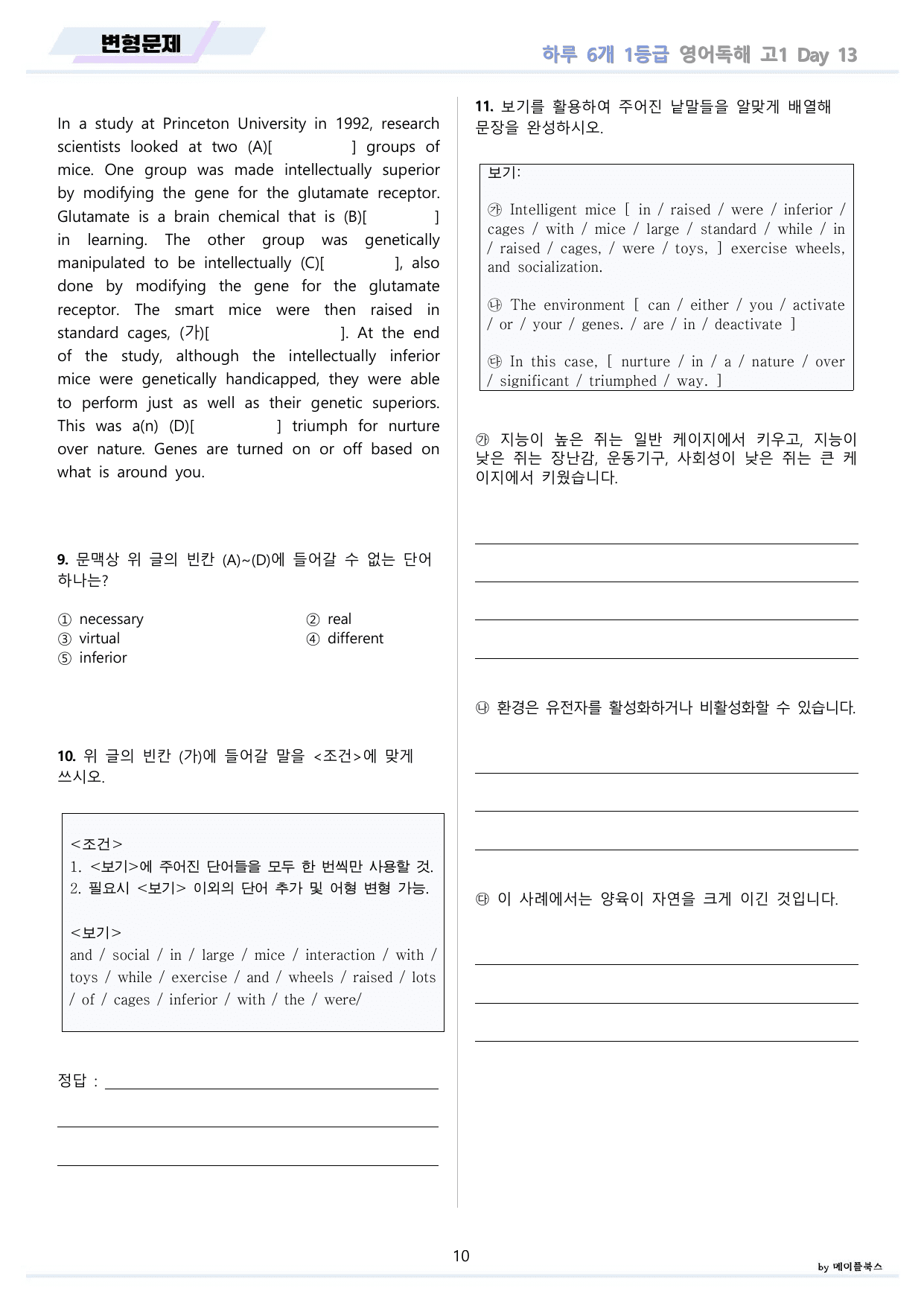 변형문제

하루 6개 1등급 영어독해 고1 Day 13

In a study at Princeton University in 1992, research scientists looked at two (A)[ ] groups of mice. One group was made intellectually superior by modifying the gene for the glutamate receptor. Glutamate is a brain chemical that is (B)[ ] in learning. The other group was genetically manipulated to be intellectually (C)[ ], also done by modifying the gene for the glutamate receptor. The smart mice were then raised in standard cages, (가)[ ]. At the end of the study, although the intellectually inferior mice were genetically handicapped, they were able to perform just as well as their genetic superiors. This was a(n) (D)[ ] triumph for nurture over nature. Genes are turned on or off based on what is around you.

9. 문맥상 위 글의 빈칸 (A)~(D)에 들어갈 수 없는 단어 하나는?

① necessary
② real
③ virtual
④ different
⑤ inferior

10. 위 글의 빈칸 (가)에 들어갈 말을 <조건>에 맞게 쓰시오.

<조건>
1. <보기>에 주어진 단어들을 모두 한 번씩만 사용할 것.
2. 필요시 <보기> 이외의 단어 추가 및 어형 변형 가능.

<보기>
and / social / in / large / mice / interaction / with / toys / while / exercise / and / wheels / raised / lots / of / cages / inferior / with / the / were/

정답 : ____

____

____

11. 보기를 활용하여 주어진 낱말들을 알맞게 배열해 문장을 완성하시오.

보기:

㉮ Intelligent mice [ in / raised / were / inferior / cages / with / mice / large / standard / while / in / raised / cages, / were / toys, ] exercise wheels, and socialization.

㉯ The environment [ can / either / you / activate / or / your / genes. / are / in / deactivate ]

㉰ In this case, [ nurture / in / a / nature / over / significant / triumphed / way. ]

㉮ 지능이 높은 쥐는 일반 케이지에서 키우고, 지능이 낮은 쥐는 장난감, 운동기구, 사회성이 낮은 쥐는 큰 케이지에서 키웠습니다.

____

____

____

____

㉯ 환경은 유전자를 활성화하거나 비활성화할 수 있습니다.

____

____

____

㉰ 이 사례에서는 양육이 자연을 크게 이긴 것입니다.

____

____

____

10

by 메이플북스